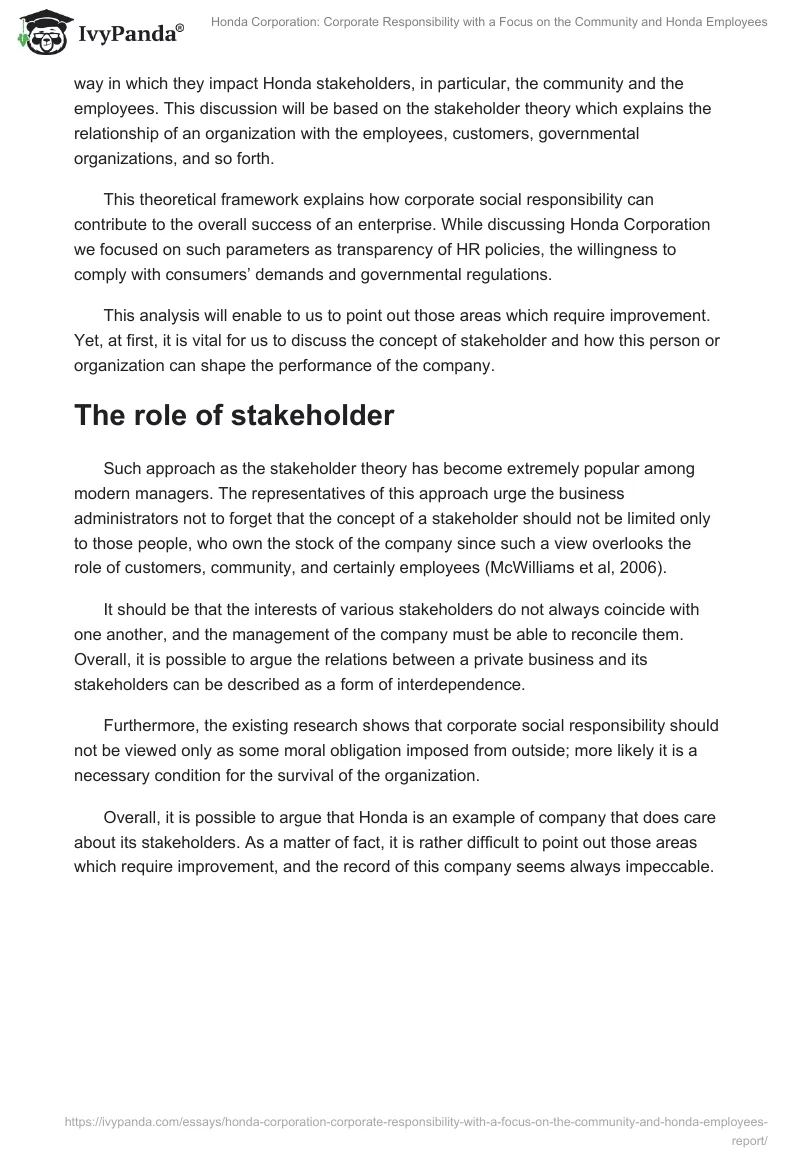 IvyPanda®

Honda Corporation: Corporate Responsibility with a Focus on the Community and Honda Employees

way in which they impact Honda stakeholders, in particular, the community and the employees. This discussion will be based on the stakeholder theory which explains the relationship of an organization with the employees, customers, governmental organizations, and so forth.

This theoretical framework explains how corporate social responsibility can contribute to the overall success of an enterprise. While discussing Honda Corporation we focused on such parameters as transparency of HR policies, the willingness to comply with consumers' demands and governmental regulations.

This analysis will enable to us to point out those areas which require improvement. Yet, at first, it is vital for us to discuss the concept of stakeholder and how this person or organization can shape the performance of the company.

The role of stakeholder

Such approach as the stakeholder theory has become extremely popular among modern managers. The representatives of this approach urge the business administrators not to forget that the concept of a stakeholder should not be limited only to those people, who own the stock of the company since such a view overlooks the role of customers, community, and certainly employees (McWilliams et al, 2006).

It should be that the interests of various stakeholders do not always coincide with one another, and the management of the company must be able to reconcile them. Overall, it is possible to argue the relations between a private business and its stakeholders can be described as a form of interdependence.

Furthermore, the existing research shows that corporate social responsibility should not be viewed only as some moral obligation imposed from outside; more likely it is a necessary condition for the survival of the organization.

Overall, it is possible to argue that Honda is an example of company that does care about its stakeholders. As a matter of fact, it is rather difficult to point out those areas which require improvement, and the record of this company seems always impeccable.

https://ivypanda.com/essays/honda-corporation-corporate-responsibility-with-a-focus-on-the-community-and-honda-employees-report/